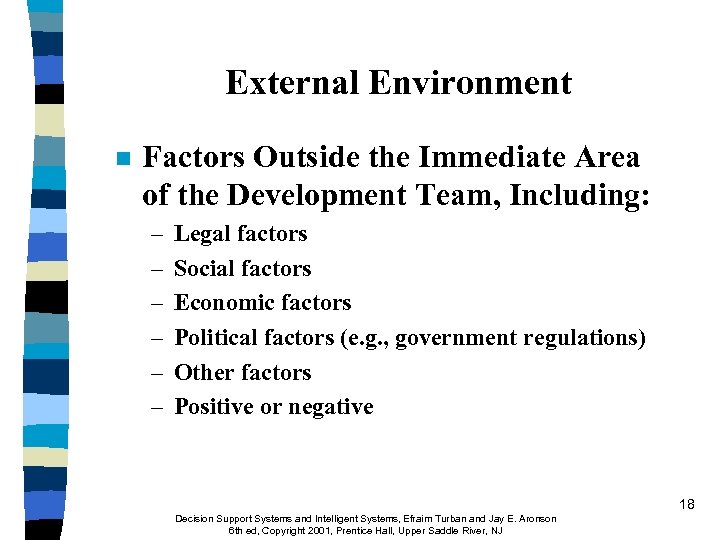 External Environment

Factors Outside the Immediate Area of the Development Team, Including:

– Legal factors
– Social factors
– Economic factors
– Political factors (e.g., government regulations)
– Other factors
– Positive or negative

18

Decision Support Systems and Intelligent Systems, Efraim Turban and Jay E. Aronson
6th ed, Copyright 2001, Prentice Hall, Upper Saddle River, NJ